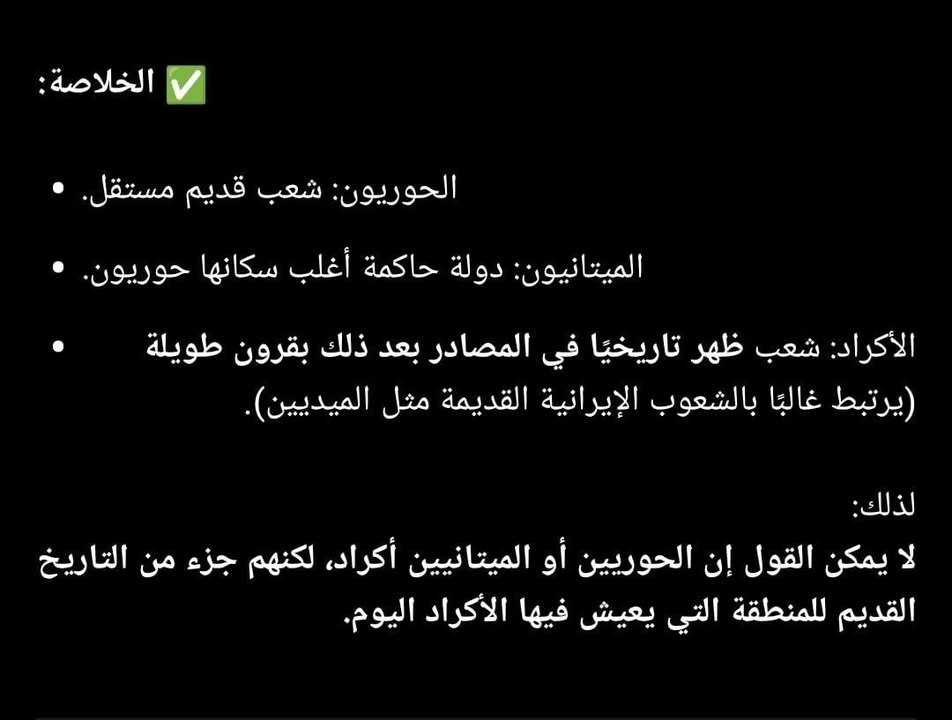 ✅ الخلاصة:

• الحوريون: شعب قديم مستقل.

• الميتانيون: دولة حاكمة أغلب سكانها حوريون.

• الأكراد: شعب ظهر تاريخيًا في المصادر بعد ذلك بقرون طويلة (يرتبط غالبًا بالشعوب الإيرانية القديمة مثل الميديين).

لذلك:
لا يمكن القول إن الحوريين أو الميتانيين أكراد، لكنهم جزء من التاريخ القديم للمنطقة التي يعيش فيها الأكراد اليوم.